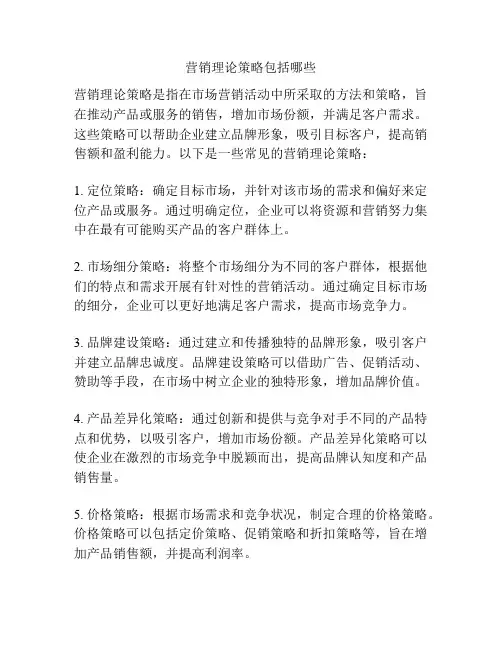 营销理论策略包括哪些

营销理论策略是指在市场营销活动中所采取的方法和策略，旨在推动产品或服务的销售，增加市场份额，并满足客户需求。这些策略可以帮助企业建立品牌形象，吸引目标客户，提高销售额和盈利能力。以下是一些常见的营销理论策略：

1. 定位策略：确定目标市场，并针对该市场的需求和偏好来定位产品或服务。通过明确定位，企业可以将资源和营销努力集中在最有可能购买产品的客户群体上。

2. 市场细分策略：将整个市场细分为不同的客户群体，根据他们的特点和需求开展有针对性的营销活动。通过确定目标市场的细分，企业可以更好地满足客户需求，提高市场竞争力。

3. 品牌建设策略：通过建立和传播独特的品牌形象，吸引客户并建立品牌忠诚度。品牌建设策略可以借助广告、促销活动、赞助等手段，在市场中树立企业的独特形象，增加品牌价值。

4. 产品差异化策略：通过创新和提供与竞争对手不同的产品特点和优势，以吸引客户，增加市场份额。产品差异化策略可以使企业在激烈的市场竞争中脱颖而出，提高品牌认知度和产品销售量。

5. 价格策略：根据市场需求和竞争状况，制定合理的价格策略。价格策略可以包括定价策略、促销策略和折扣策略等，旨在增加产品销售额，并提高利润率。